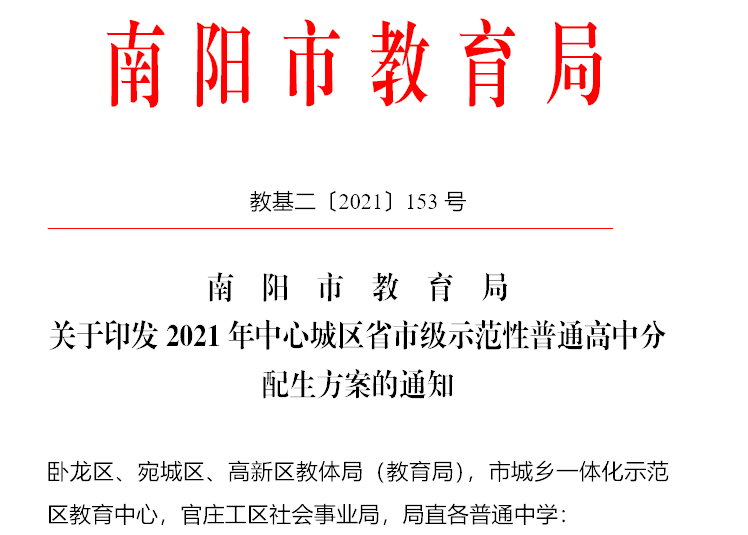 南阳市教育局

教基二〔2021〕153 号

南 阳 市 教 育 局
关于印发 2021 年中心城区省市级示范性普通高中分配生方案的通知

卧龙区、宛城区、高新区教体局（教育局），市城乡一体化示范区教育中心，官庄工区社会事业局，局直各普通中学：